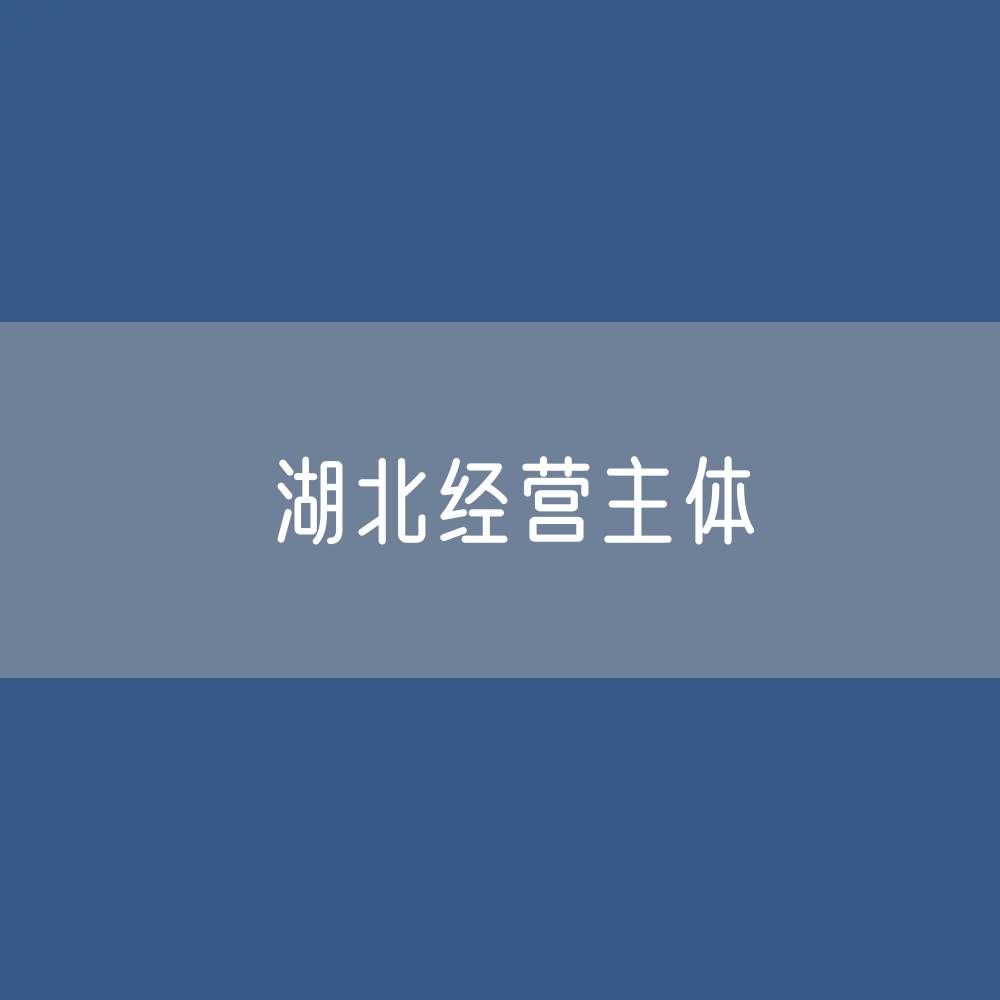 湖北经营主体